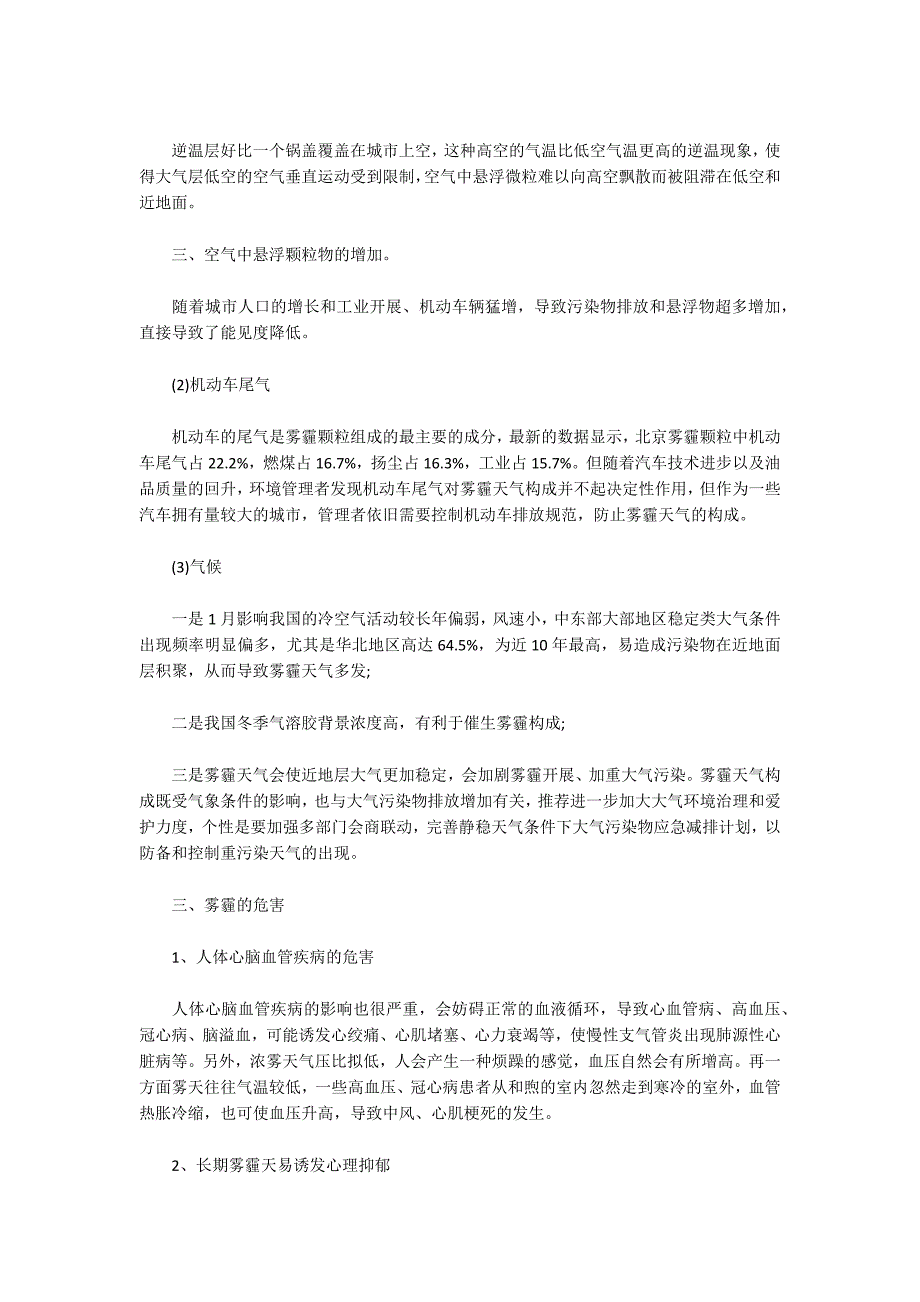 逆温层好比一个锅盖覆盖在城市上空，这种高空的气温比低空气温更高的逆温现象，使得大气层低空的空气垂直运动受到限制，空气中悬浮微粒难以向高空飘散而被阻滞在低空和近地面。

三、空气中悬浮颗粒物的增加。

随着城市人口的增长和工业开展、机动车辆猛增，导致污染物排放和悬浮物超多增加，直接导致了能见度降低。

(2)机动车尾气

机动车的尾气是雾霾颗粒组成的最主要的成分，最新的数据显示，北京雾霾颗粒中机动车尾气占 22.2%，燃煤占 16.7%，扬尘占 16.3%，工业占 15.7%。但随着汽车技术进步以及油品质量的回升，环境管理者发现机动车尾气对雾霾天气构成并不起决定性作用，但作为一些汽车拥有量较大的城市，管理者依旧需要控制机动车排放规范，防止雾霾天气的构成。

(3)气候

一是 1 月影响我国的冷空气活动较长年偏弱，风速小，中东部大部地区稳定类大气条件出现频率明显偏多，尤其是华北地区高达 64.5%，为近 10 年最高，易造成污染物在近地面层积聚，从而导致雾霾天气多发;

二是我国冬季气溶胶背景浓度高，有利于催生雾霾构成;

三是雾霾天气会使近地层大气更加稳定，会加剧雾霾开展、加重大气污染。雾霾天气构成既受气象条件的影响，也与大气污染物排放增加有关，推荐进一步加大大气环境治理和爱护力度，个性是要加强多部门会商联动，完善静稳天气条件下大气污染物应急减排计划，以防备和控制重污染天气的出现。

三、雾霾的危害

1、人体心脑血管疾病的危害

人体心脑血管疾病的影响也很严重，会妨碍正常的血液循环，导致心血管病、高血压、冠心病、脑溢血，可能诱发心绞痛、心肌堵塞、心力衰竭等，使慢性支气管炎出现肺源性心脏病等。另外，浓雾天气压比拟低，人会产生一种烦躁的感觉，血压自然会有所增高。再一方面雾天往往气温较低，一些高血压、冠心病患者从和煦的室内忽然走到寒冷的室外，血管热胀冷缩，也可使血压升高，导致中风、心肌梗死的发生。

2、长期雾霾天易诱发心理抑郁